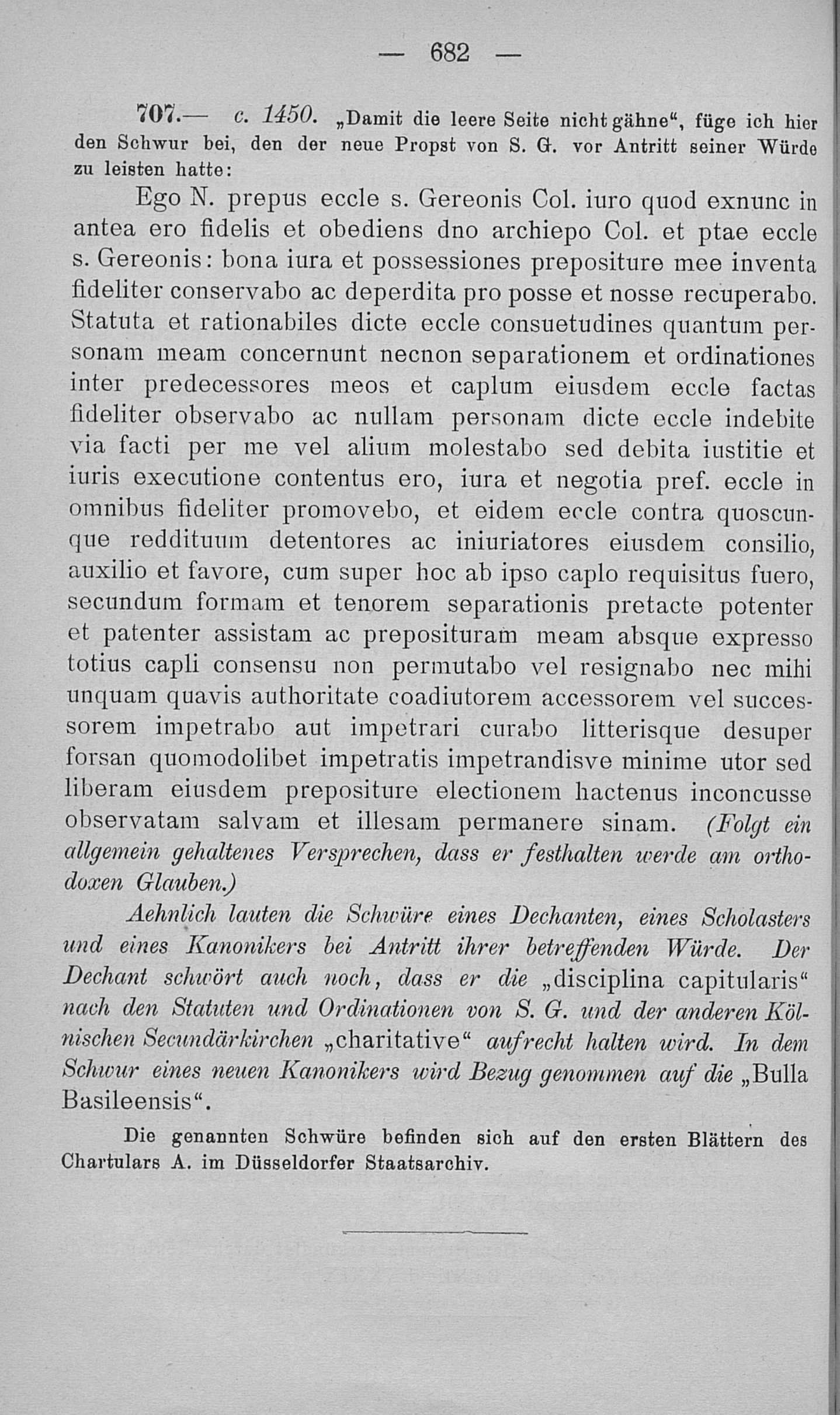 — 682 —

707.— c. 1450. „Damit die leere Seite nicht gähne“, füge ich hier den Schwur bei, den der neue Propst von S. G. vor Antritt seiner Würde zu leisten hatte:

Ego N. prepus eccle s. Gereonis Col. iuro quod exnunc in antea ero fidelis et obediens dno archiepo Col. et ptae eccle s. Gereonis: bona iura et possessiones prepositure mee inventa fideliter conservabo ac deperdita pro posse et nosse recuperabo. Statuta et rationabiles dicte eccle consuetudines quantum personam meam concernunt necnon separationem et ordinationes inter predecessores meos et caplum eiusdem eccle factas fideliter observabo ac nullam personam dicte eccle indebite via facti per me vel alium molestabo sed debita iustitie et iuris executione contentus ero, iura et negotia pref. eccle in omnibus fideliter promovebo, et eidem eccle contra quoscunque reddituum detentores ac iniuriatores eiusdem consilio, auxilio et favore, cum super hoc ab ipso caplo requisitus fuero, secundum formam et tenorem separationis pretacte potenter et patenter assistam ac preposituram meam absque expresso totius capli consensu non permutabo vel resignabo nec mihi unquam quavis authoritate coadiutorem accessorem vel successorem impetrabo aut impetrari curabo litterisque desuper forsan quomodolibet impetratis impetrandisve minime utor sed liberam eiusdem prepositure electionem hactenus inconcusse observatam salvam et illesam permanere sinam. (Folgt ein allgemein gehaltenes Versprechen, dass er festhalten werde am orthodoxen Glauben.)

Aehnlich lauten die Schwüre eines Dechanten, eines Scholasters und eines Kanonikers bei Antritt ihrer betreffenden Würde. Der Dechant schwört auch noch, dass er die „disciplina capitularis“ nach den Statuten und Ordinationen von S. G. und der anderen Kölnischen Secundärkirchen „charitative“ aufrecht halten wird. In dem Schwur eines neuen Kanonikers wird Bezug genommen auf die „Bulla Basileensis“.

Die genannten Schwüre befinden sich auf den ersten Blättern des Chartulars A. im Düsseldorfer Staatsarchiv.